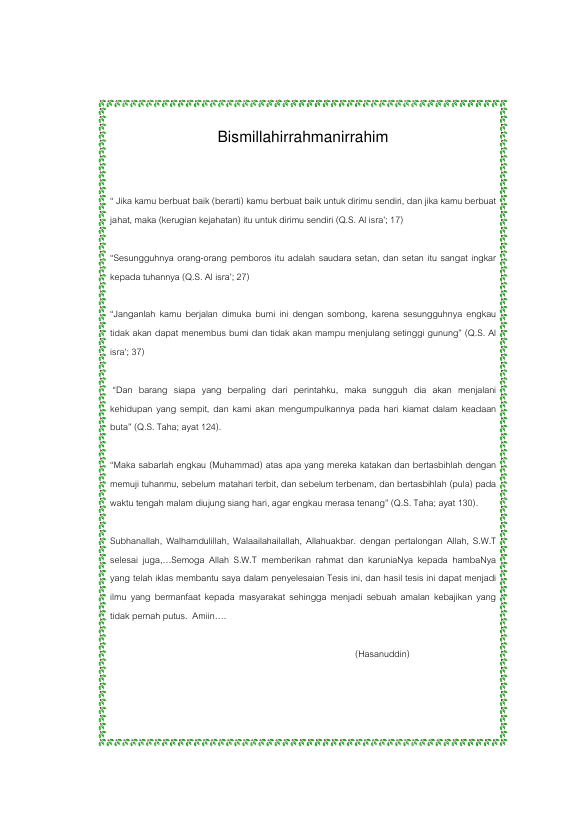 Bismillahirrahmanirrahim

" Jika kamu berbuat baik (berarti) kamu berbuat baik untuk dirimu sendiri, dan jika kamu berbuat jahat, maka (kerugian kejahatan) itu untuk dirimu sendiri (Q.S. Al isra'; 17)

"Sesungguhnya orang-orang pemboros itu adalah saudara setan, dan setan itu sangat ingkar kepada tuhannya (Q.S. Al isra'; 27)

"Janganlah kamu berjalan dimuka bumi ini dengan sombong, karena sesungguhnya engkau tidak akan dapat menembus bumi dan tidak akan mampu menjulang setinggi gunung" (Q.S. Al isra'; 37)

"Dan barang siapa yang berpaling dari perintahku, maka sungguh dia akan menjalani kehidupan yang sempit, dan kami akan mengumpulkannya pada hari kiamat dalam keadaan buta" (Q.S. Taha; ayat 124).

"Maka sabarlah engkau (Muhammad) atas apa yang mereka katakan dan bertasbihlah dengan memuji tuhanmu, sebelum matahari terbit, dan sebelum terbenam, dan bertasbihlah (pula) pada waktu tengah malam diujung siang hari, agar engkau merasa tenang" (Q.S. Taha; ayat 130).

Subhanallah, Walhamdulillah, Walaailahailallah, Allahuakbar. dengan pertalongan Allah, S.W.T selesai juga,...Semoga Allah S.W.T memberikan rahmat dan karuniaNya kepada hambaNya yang telah iklas membantu saya dalam penyelesaian Tesis ini, dan hasil tesis ini dapat menjadi ilmu yang bermanfaat kepada masyarakat sehingga menjadi sebuah amalan kebajikan yang tidak pernah putus. Amiin....

(Hasanuddin)